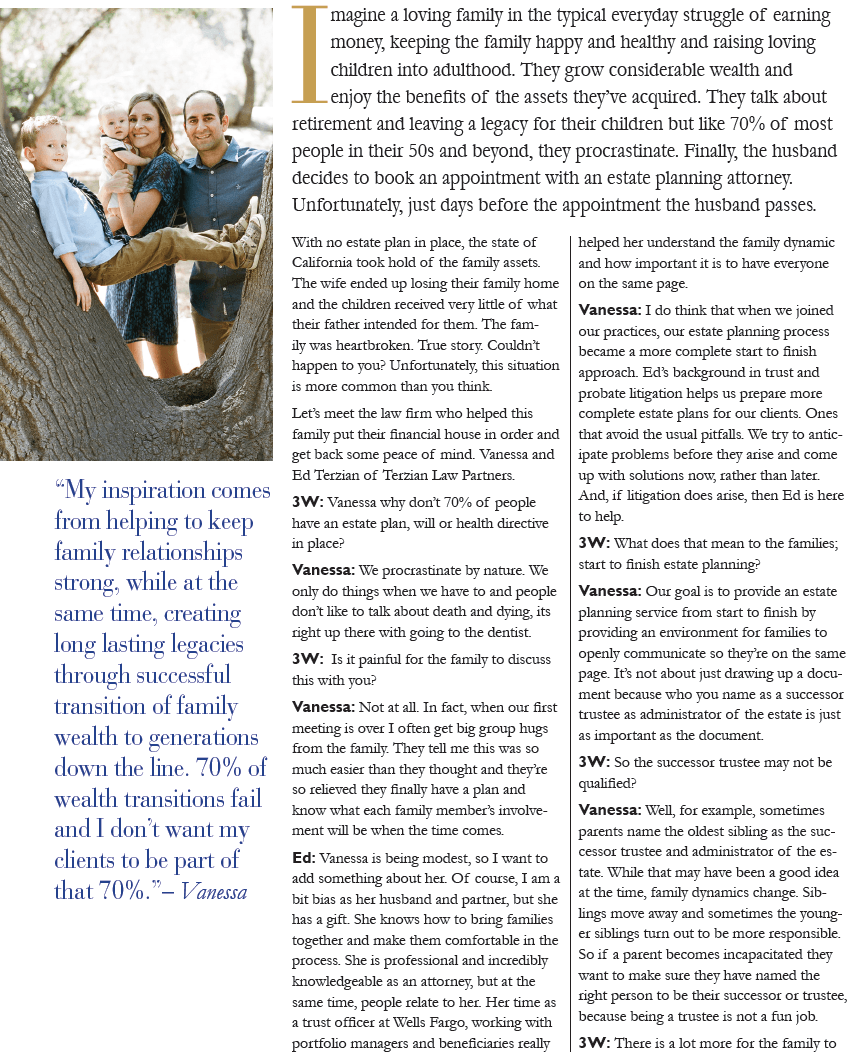 Imagine a loving family in the typical everyday struggle of earning money, keeping the family happy and healthy and raising loving children into adulthood. They grow considerable wealth and enjoy the benefits of the assets they've acquired. They talk about retirement and leaving a legacy for their children but like 70% of most people in their 50s and beyond, they procrastinate. Finally, the husband decides to book an appointment with an estate planning attorney. Unfortunately, just days before the appointment the husband passes.

"My inspiration comes from helping to keep family relationships strong, while at the same time, creating long lasting legacies through successful transition of family wealth to generations down the line. 70% of wealth transitions fail and I don't want my clients to be part of that 70%."– Vanessa

With no estate plan in place, the state of California took hold of the family assets. The wife ended up losing their family home and the children received very little of what their father intended for them. The family was heartbroken. True story. Couldn't happen to you? Unfortunately, this situation is more common than you think.

Let's meet the law firm who helped this family put their financial house in order and get back some peace of mind. Vanessa and Ed Terzian of Terzian Law Partners.

3W: Vanessa why don't 70% of people have an estate plan, will or health directive in place?

Vanessa: We procrastinate by nature. We only do things when we have to and people don't like to talk about death and dying, its right up there with going to the dentist.

3W: Is it painful for the family to discuss this with you?

Vanessa: Not at all. In fact, when our first meeting is over I often get big group hugs from the family. They tell me this was so much easier than they thought and they're so relieved they finally have a plan and know what each family member's involvement will be when the time comes.

Ed: Vanessa is being modest, so I want to add something about her. Of course, I am a bit bias as her husband and partner, but she has a gift. She knows how to bring families together and make them comfortable in the process. She is professional and incredibly knowledgeable as an attorney, but at the same time, people relate to her. Her time as a trust officer at Wells Fargo, working with portfolio managers and beneficiaries really helped her understand the family dynamic and how important it is to have everyone on the same page.

Vanessa: I do think that when we joined our practices, our estate planning process became a more complete start to finish approach. Ed's background in trust and probate litigation helps us prepare more complete estate plans for our clients. Ones that avoid the usual pitfalls. We try to anticipate problems before they arise and come up with solutions now, rather than later. And, if litigation does arise, then Ed is here to help.

3W: What does that mean to the families; start to finish estate planning?

Vanessa: Our goal is to provide an estate planning service from start to finish by providing an environment for families to openly communicate so they're on the same page. It's not about just drawing up a document because who you name as a successor trustee as administrator of the estate is just as important as the document.

3W: So the successor trustee may not be qualified?

Vanessa: Well, for example, sometimes parents name the oldest sibling as the successor trustee and administrator of the estate. While that may have been a good idea at the time, family dynamics change. Siblings move away and sometimes the younger siblings turn out to be more responsible. So if a parent becomes incapacitated they want to make sure they have named the right person to be their successor or trustee, because being a trustee is not a fun job.

3W: There is a lot more for the family to